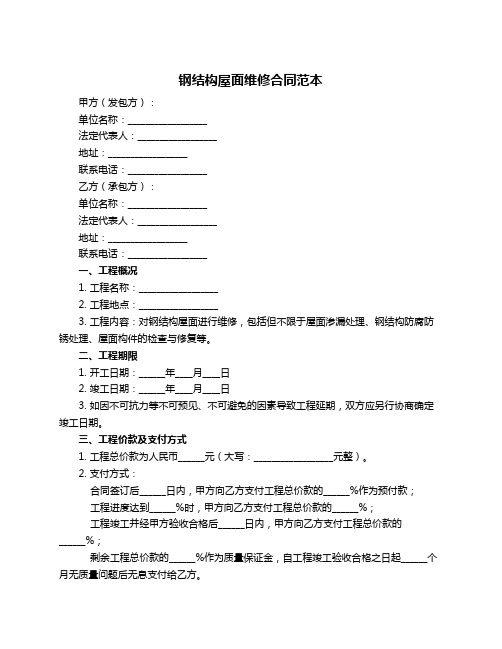 钢结构屋面维修合同范本

甲方（发包方）：

单位名称：________________

法定代表人：________________

地址：________________

联系电话：________________

乙方（承包方）：

单位名称：________________

法定代表人：________________

地址：________________

联系电话：________________

一、工程概况

1. 工程名称：________________

2. 工程地点：________________

3. 工程内容：对钢结构屋面进行维修，包括但不限于屋面渗漏处理、钢结构防腐防锈处理、屋面构件的检查与修复等。

二、工程期限

1. 开工日期：_____年___月___日

2. 竣工日期：_____年___月___日

3. 如因不可抗力等不可预见、不可避免的因素导致工程延期，双方应另行协商确定竣工日期。

三、工程价款及支付方式

1. 工程总价款为人民币_____元（大写：________________元整）。

2. 支付方式：

合同签订后_____日内，甲方向乙方支付工程总价款的_____%作为预付款；

工程进度达到_____%时，甲方向乙方支付工程总价款的_____%；

工程竣工并经甲方验收合格后_____日内，甲方向乙方支付工程总价款的_____%；

剩余工程总价款的_____%作为质量保证金，自工程竣工验收合格之日起_____个月无质量问题后无息支付给乙方。